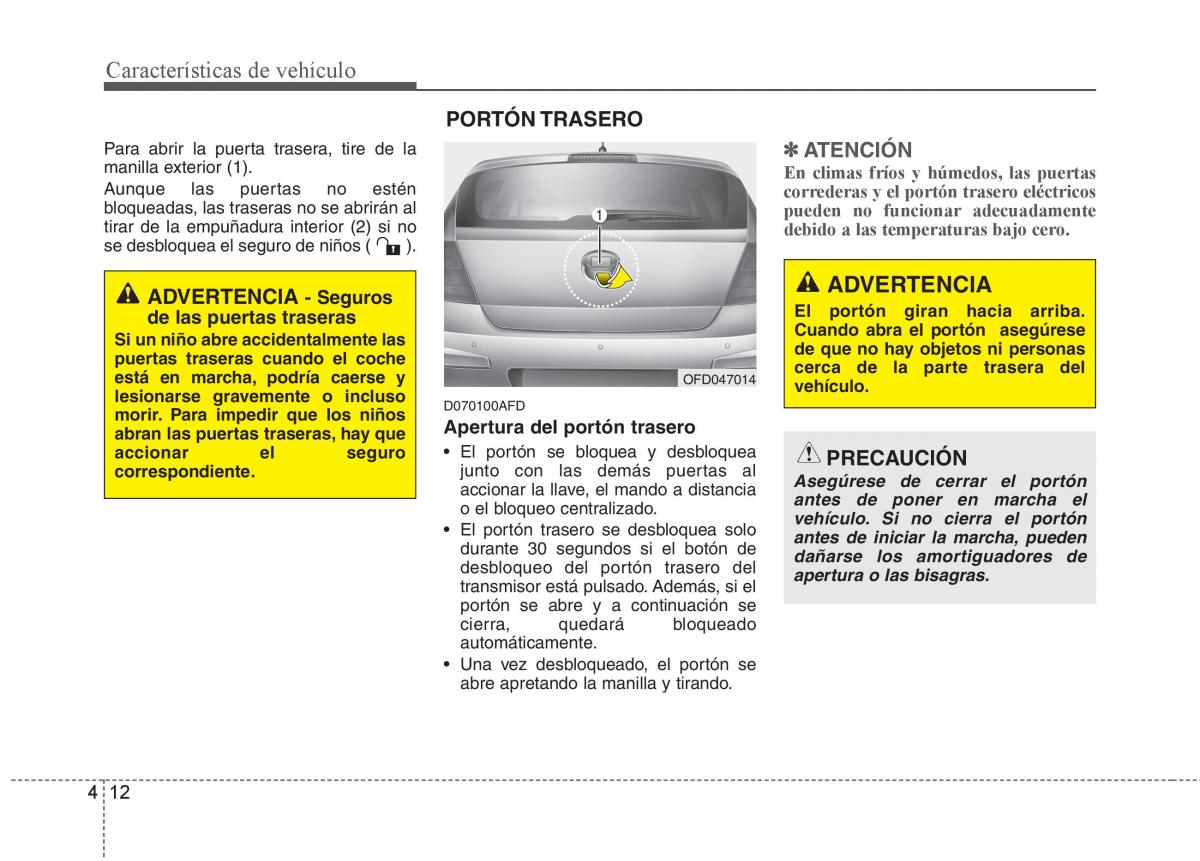 Características de vehículo

Para abrir la puerta trasera, tire de la manilla exterior (1).

Aunque las puertas no estén bloqueadas, las traseras no se abrirán al tirar de la empuñadura interior (2) si no se desbloquea el seguro de niños ( ).

ADVERTENCIA - Seguros de las puertas traseras
Si un niño abre accidentalmente las puertas traseras cuando el coche está en marcha, podría caerse y lesionarse gravemente o incluso morir. Para impedir que los niños abran las puertas traseras, hay que accionar el seguro correspondiente.

PORTÓN TRASERO

1

OFD047014

D070100AFD
Apertura del portón trasero
• El portón se bloquea y desbloquea junto con las demás puertas al accionar la llave, el mando a distancia o el bloqueo centralizado.
• El portón trasero se desbloquea solo durante 30 segundos si el botón de desbloqueo del portón trasero del transmisor está pulsado. Además, si el portón se abre y a continuación se cierra, quedará bloqueado automáticamente.
• Una vez desbloqueado, el portón se abre apretando la manilla y tirando.

✽ ATENCIÓN
En climas fríos y húmedos, las puertas correderas y el portón trasero eléctricos pueden no funcionar adecuadamente debido a las temperaturas bajo cero.

ADVERTENCIA
El portón giran hacia arriba. Cuando abra el portón asegúrese de que no hay objetos ni personas cerca de la parte trasera del vehículo.

PRECAUCIÓN
Asegúrese de cerrar el portón antes de poner en marcha el vehículo. Si no cierra el portón antes de iniciar la marcha, pueden dañarse los amortiguadores de apertura o las bisagras.

4 12